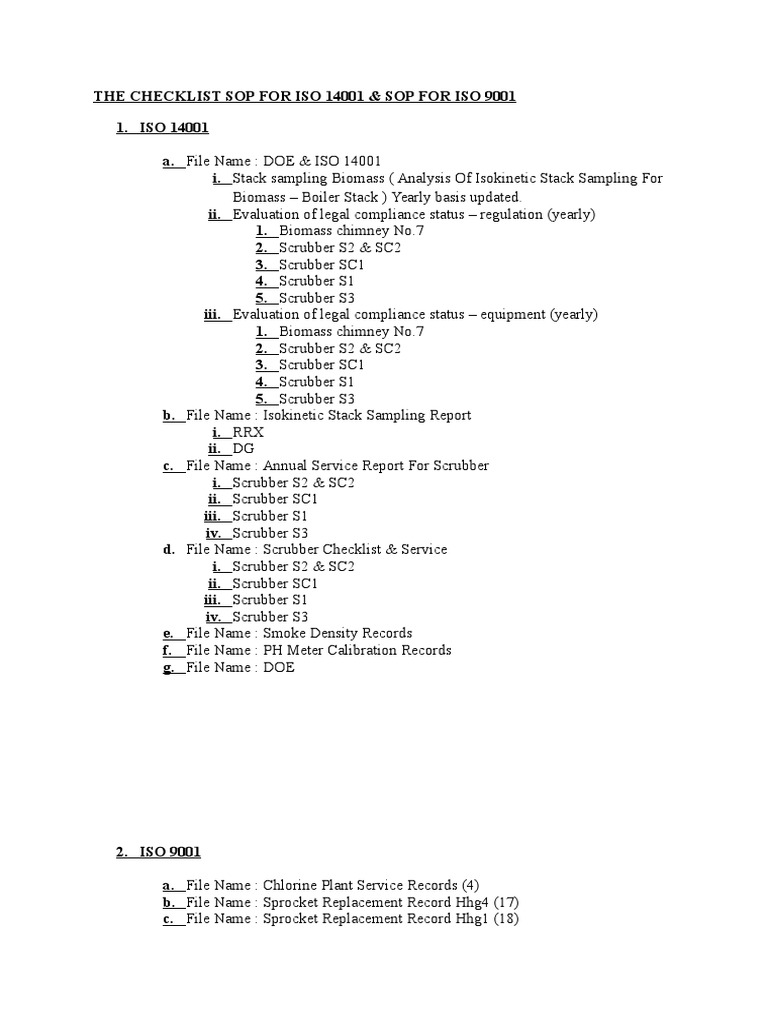 THE CHECKLIST SOP FOR ISO 14001 & SOP FOR ISO 9001

1. ISO 14001

a. File Name : DOE & ISO 14001
i. Stack sampling Biomass ( Analysis Of Isokinetic Stack Sampling For Biomass – Boiler Stack ) Yearly basis updated.
ii. Evaluation of legal compliance status – regulation (yearly)
1. Biomass chimney No.7
2. Scrubber S2 & SC2
3. Scrubber SC1
4. Scrubber S1
5. Scrubber S3
iii. Evaluation of legal compliance status – equipment (yearly)
1. Biomass chimney No.7
2. Scrubber S2 & SC2
3. Scrubber SC1
4. Scrubber S1
5. Scrubber S3
b. File Name : Isokinetic Stack Sampling Report
i. RRX
ii. DG
c. File Name : Annual Service Report For Scrubber
i. Scrubber S2 & SC2
ii. Scrubber SC1
iii. Scrubber S1
iv. Scrubber S3
d. File Name : Scrubber Checklist & Service
i. Scrubber S2 & SC2
ii. Scrubber SC1
iii. Scrubber S1
iv. Scrubber S3
e. File Name : Smoke Density Records
f. File Name : PH Meter Calibration Records
g. File Name : DOE

2. ISO 9001

a. File Name : Chlorine Plant Service Records (4)
b. File Name : Sprocket Replacement Record Hhg4 (17)
c. File Name : Sprocket Replacement Record Hhg1 (18)